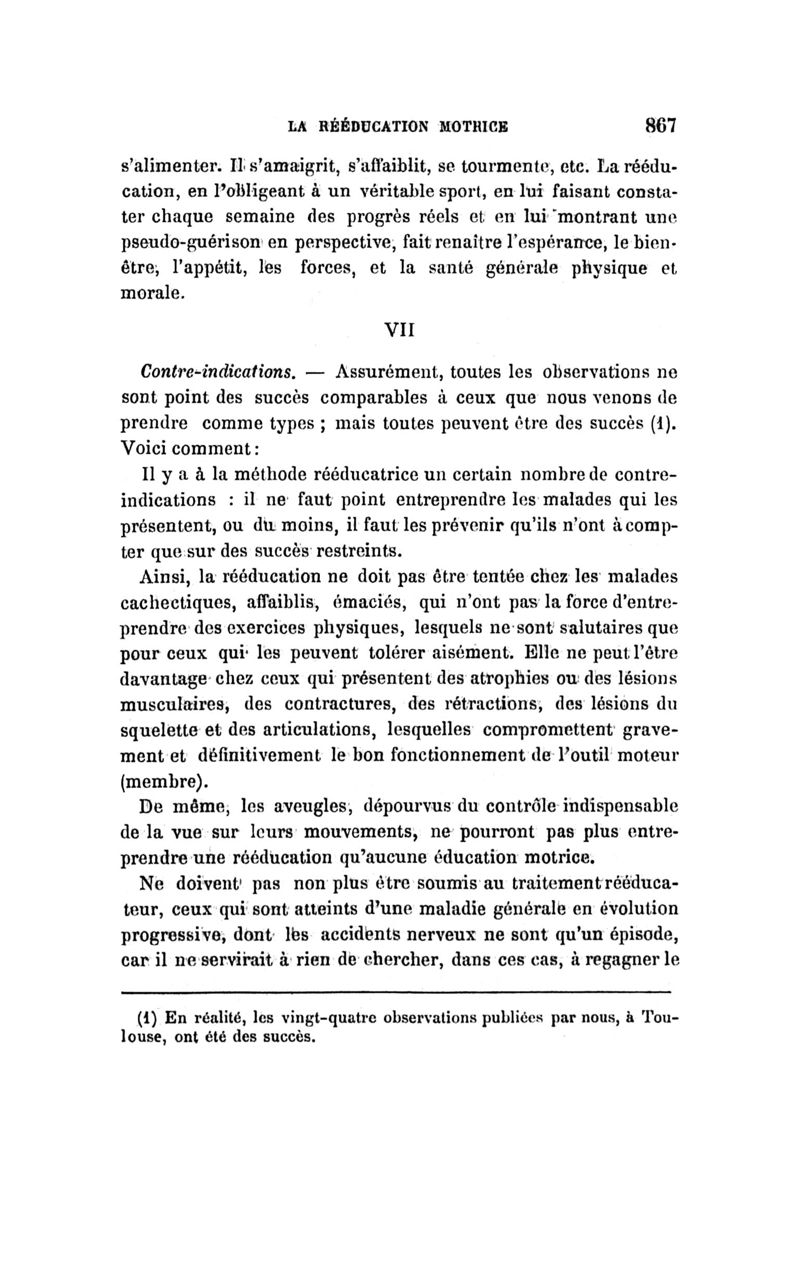 LA RÉÉDUCATION MOTRICE 867

s'alimenter. Il s'amaigrit, s'affaiblit, se tourmente, etc. La rééducation, en l'obligeant à un véritable sport, en lui faisant constater chaque semaine des progrès réels et en lui montrant une pseudo-guérison en perspective, fait renaître l'espérance, le bien-être, l'appétit, les forces, et la santé générale physique et morale.

VII

Contre-indications. — Assurément, toutes les observations ne sont point des succès comparables à ceux que nous venons de prendre comme types ; mais toutes peuvent être des succès (1). Voici comment :

Il y a à la méthode rééducatrice un certain nombre de contre-indications : il ne faut point entreprendre les malades qui les présentent, ou du moins, il faut les prévenir qu'ils n'ont à compter que sur des succès restreints.

Ainsi, la rééducation ne doit pas être tentée chez les malades cachectiques, affaiblis, émaciés, qui n'ont pas la force d'entreprendre des exercices physiques, lesquels ne sont salutaires que pour ceux qui les peuvent tolérer aisément. Elle ne peut l'être davantage chez ceux qui présentent des atrophies ou des lésions musculaires, des contractures, des rétractions, des lésions du squelette et des articulations, lesquelles compromettent gravement et définitivement le bon fonctionnement de l'outil moteur (membre).

De même, les aveugles, dépourvus du contrôle indispensable de la vue sur leurs mouvements, ne pourront pas plus entreprendre une rééducation qu'aucune éducation motrice.

Ne doivent pas non plus être soumis au traitement rééducateur, ceux qui sont atteints d'une maladie générale en évolution progressive, dont les accidents nerveux ne sont qu'un épisode, car il ne servirait à rien de chercher, dans ces cas, à regagner le

(1) En réalité, les vingt-quatre observations publiées par nous, à Toulouse, ont été des succès.